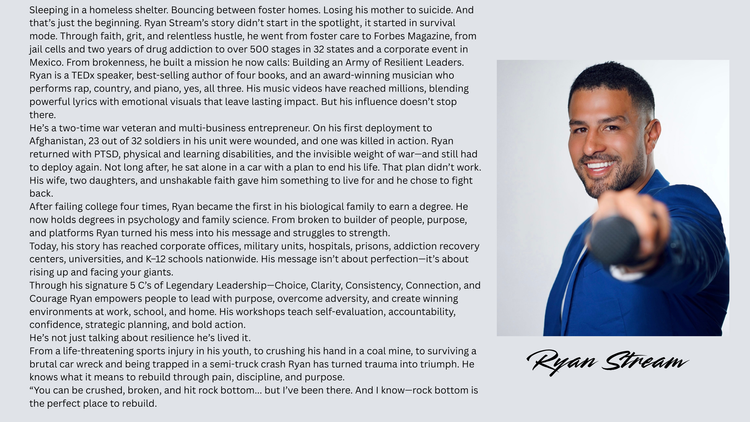 Sleeping in a homeless shelter. Bouncing between foster homes. Losing his mother to suicide. And that's just the beginning. Ryan Stream's story didn't start in the spotlight, it started in survival mode. Through faith, grit, and relentless hustle, he went from foster care to Forbes Magazine, from jail cells and two years of drug addiction to over 500 stages in 32 states and a corporate event in Mexico. From brokenness, he built a mission he now calls: Building an Army of Resilient Leaders.

Ryan is a TEDx speaker, best-selling author of four books, and an award-winning musician who performs rap, country, and piano, yes, all three. His music videos have reached millions, blending powerful lyrics with emotional visuals that leave lasting impact. But his influence doesn't stop there.

He's a two-time war veteran and multi-business entrepreneur. On his first deployment to Afghanistan, 23 out of 32 soldiers in his unit were wounded, and one was killed in action. Ryan returned with PTSD, physical and learning disabilities, and the invisible weight of war—and still had to deploy again. Not long after, he sat alone in a car with a plan to end his life. That plan didn't work. His wife, two daughters, and unshakable faith gave him something to live for and he chose to fight back.

After failing college four times, Ryan became the first in his biological family to earn a degree. He now holds degrees in psychology and family science. From broken to builder of people, purpose, and platforms Ryan turned his mess into his message and struggles to strength.

Today, his story has reached corporate offices, military units, hospitals, prisons, addiction recovery centers, universities, and K–12 schools nationwide. His message isn't about perfection—it's about rising up and facing your giants.

Through his signature 5 C's of Legendary Leadership—Choice, Clarity, Consistency, Connection, and Courage Ryan empowers people to lead with purpose, overcome adversity, and create winning environments at work, school, and home. His workshops teach self-evaluation, accountability, confidence, strategic planning, and bold action.

He's not just talking about resilience he's lived it.

From a life-threatening sports injury in his youth, to crushing his hand in a coal mine, to surviving a brutal car wreck and being trapped in a semi-truck crash Ryan has turned trauma into triumph. He knows what it means to rebuild through pain, discipline, and purpose.

"You can be crushed, broken, and hit rock bottom... but I've been there. And I know—rock bottom is the perfect place to rebuild.

Ryan Stream